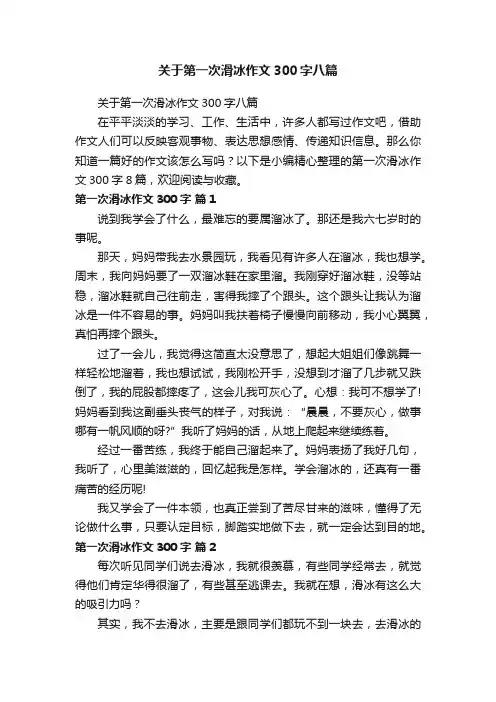 关于第一次滑冰作文300字八篇

关于第一次滑冰作文300字八篇

在平平淡淡的学习、工作、生活中，许多人都写过作文吧，借助作文人们可以反映客观事物、表达思想感情、传递知识信息。那么你知道一篇好的作文该怎么写吗？以下是小编精心整理的第一次滑冰作文300字8篇，欢迎阅读与收藏。

第一次滑冰作文300字 篇1

说到我学会了什么，最难忘的要属溜冰了。那还是我六七岁时的事呢。

那天，妈妈带我去水景园玩，我看见有许多人在溜冰，我也想学。周末，我向妈妈要了一双溜冰鞋在家里溜。我刚穿好溜冰鞋，没等站稳，溜冰鞋就自己往前走，害得我摔了个跟头。这个跟头让我认为溜冰是一件不容易的事。妈妈叫我扶着椅子慢慢向前移动，我小心翼翼，真怕再摔个跟头。

过了一会儿，我觉得这简直太没意思了，想起大姐姐们像跳舞一样轻松地溜着，我也想试试，我刚松开手，没想到才溜了几步就又跌倒了，我的屁股都摔疼了，这会儿我可灰心了。心想：我可不想学了!妈妈看到我这副垂头丧气的样子，对我说："晨晨，不要灰心，做事哪有一帆风顺的呀?"我听了妈妈的话，从地上爬起来继续练着。

经过一番苦练，我终于能自己溜起来了。妈妈表扬了我好几句，我听了，心里美滋滋的，回忆起我是怎样。学会溜冰的，还真有一番痛苦的经历呢!

我又学会了一件本领，也真正尝到了苦尽甘来的滋味，懂得了无论做什么事，只要认定目标，脚踏实地做下去，就一定会达到目的地。

第一次滑冰作文300字 篇2

每次听见同学们说去滑冰，我就很羡慕，有些同学经常去，就觉得他们肯定华得很溜了，有些甚至逃课去。我就在想，滑冰有这么大的吸引力吗？

其实，我不去滑冰，主要是跟同学们都玩不到一块去，去滑冰的